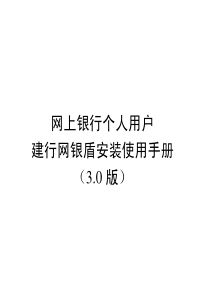 网上银行个人用户
建行网银盾安装使用手册
（3.0 版）